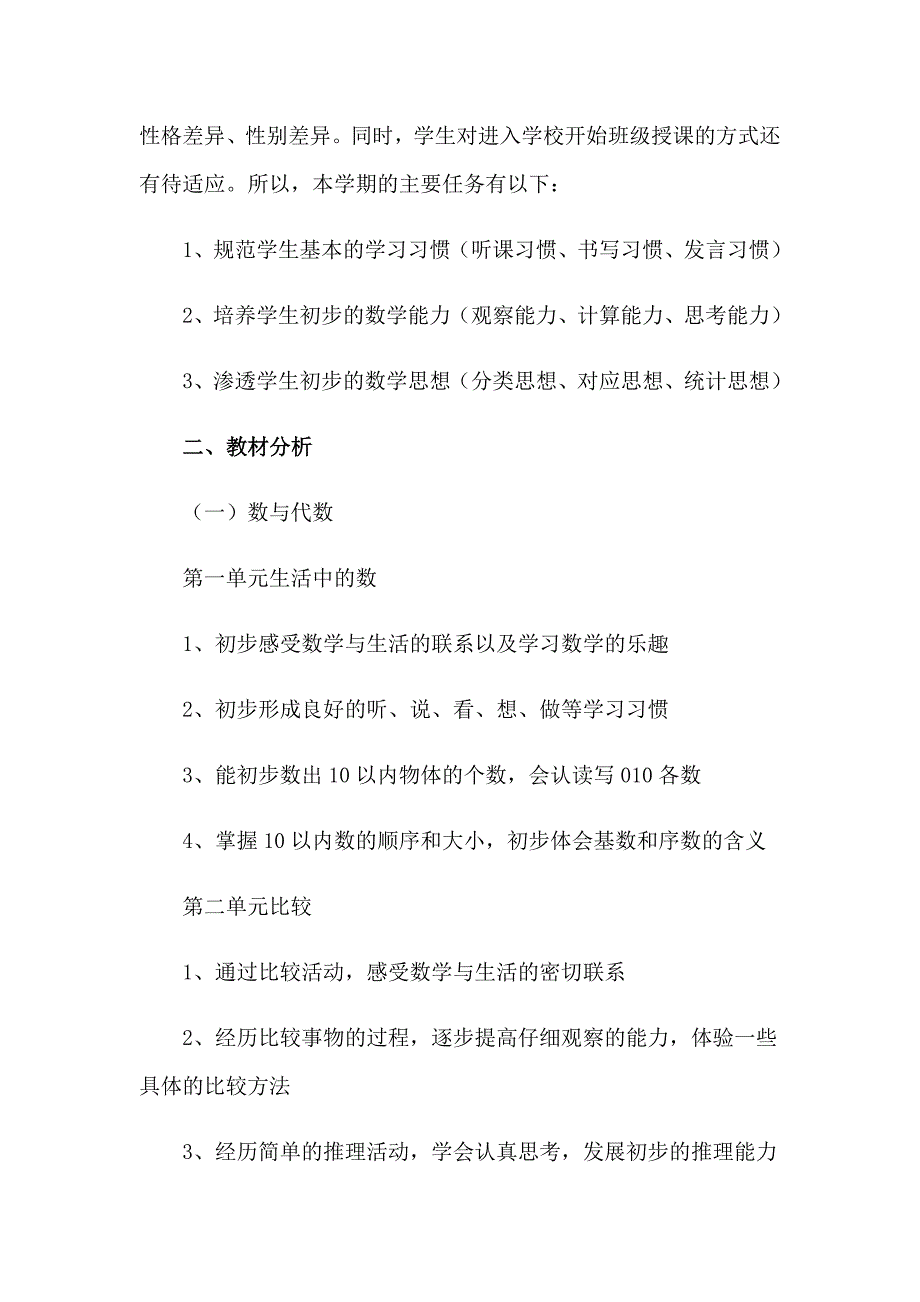 性格差异、性别差异。同时，学生对进入学校开始班级授课的方式还有待适应。所以，本学期的主要任务有以下：

1、规范学生基本的学习习惯（听课习惯、书写习惯、发言习惯）

2、培养学生初步的数学能力（观察能力、计算能力、思考能力）

3、渗透学生初步的数学思想（分类思想、对应思想、统计思想）

二、教材分析

（一）数与代数

第一单元生活中的数

1、初步感受数学与生活的联系以及学习数学的乐趣

2、初步形成良好的听、说、看、想、做等学习习惯

3、能初步数出 10 以内物体的个数，会认读写 010 各数

4、掌握 10 以内数的顺序和大小，初步体会基数和序数的含义

第二单元比较

1、通过比较活动，感受数学与生活的密切联系

2、经历比较事物的过程，逐步提高仔细观察的能力，体验一些具体的比较方法

3、经历简单的推理活动，学会认真思考，发展初步的推理能力